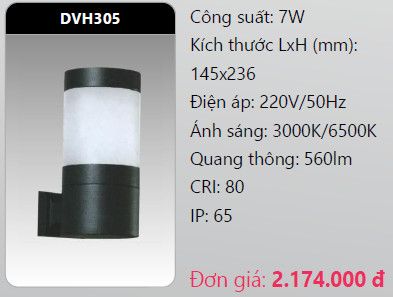 DVH305

Công suất: 7W
Kích thước LxH (mm): 145x236
Điện áp: 220V/50Hz
Ánh sáng: 3000K/6500K
Quang thông: 560lm
CRI: 80
IP: 65

Đơn giá: 2.174.000 đ